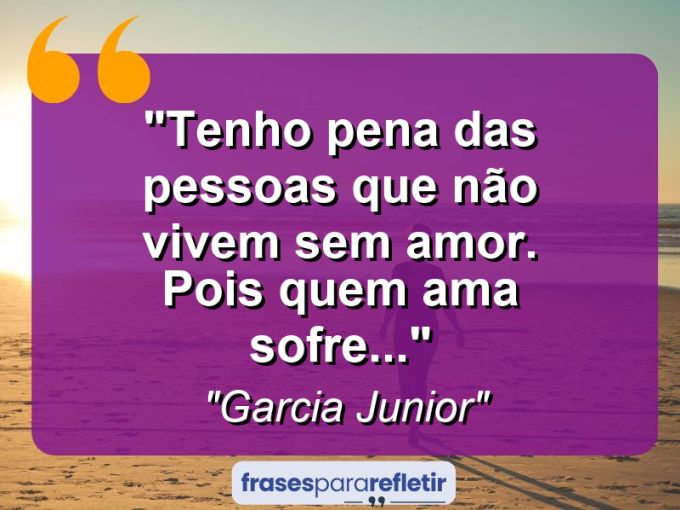 "Tenho pena das pessoas que não vivem sem amor. Pois quem ama sofre..."

"Garcia Junior"

frasespararefletir